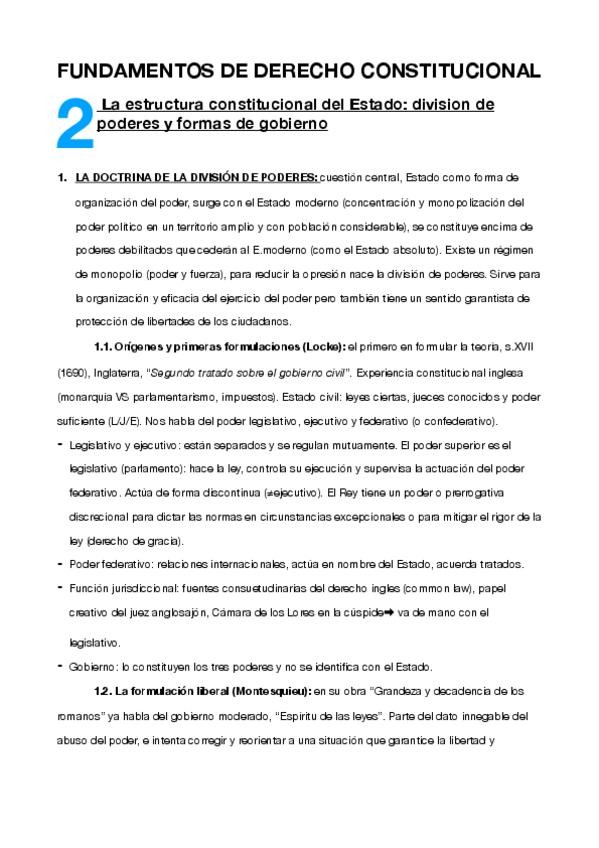 FUNDAMENTOS DE DERECHO CONSTITUCIONAL

2 La estructura constitucional del Estado: division de poderes y formas de gobierno

1. LA DOCTRINA DE LA DIVISIÓN DE PODERES: cuestión central, Estado como forma de organización del poder, surge con el Estado moderno (concentración y monopolización del poder político en un territorio amplio y con población considerable), se constituye encima de poderes debilitados que cederán al E.moderno (como el Estado absoluto). Existe un régimen de monopolio (poder y fuerza), para reducir la opresión nace la división de poderes. Sirve para la organización y eficacia del ejercicio del poder pero también tiene un sentido garantista de protección de libertades de los ciudadanos.

1.1. Orígenes y primeras formulaciones (Locke): el primero en formular la teoría, s.XVII (1690), Inglaterra, "Segundo tratado sobre el gobierno civil". Experiencia constitucional inglesa (monarquía VS parlamentarismo, impuestos). Estado civil: leyes ciertas, jueces conocidos y poder suficiente (L/J/E). Nos habla del poder legislativo, ejecutivo y federativo (o confederativo).

- Legislativo y ejecutivo: están separados y se regulan mutuamente. El poder superior es el legislativo (parlamento): hace la ley, controla su ejecución y supervisa la actuación del poder federativo. Actúa de forma discontinua (≠ejecutivo). El Rey tiene un poder o prerrogativa discrecional para dictar las normas en circunstancias excepcionales o para mitigar el rigor de la ley (derecho de gracia).
- Poder federativo: relaciones internacionales, actúa en nombre del Estado, acuerda tratados.
- Función jurisdiccional: fuentes consuetudinarias del derecho ingles (common law), papel creativo del juez anglosajón, Cámara de los Lores en la cúspide➡ va de mano con el legislativo.
- Gobierno: lo constituyen los tres poderes y no se identifica con el Estado.

1.2. La formulación liberal (Montesquieu): en su obra "Grandeza y decadencia de los romanos" ya habla del gobierno moderado, "Espíritu de las leyes". Parte del dato innegable del abuso del poder, e intenta corregir y reorientar a una situación que garantice la libertad y